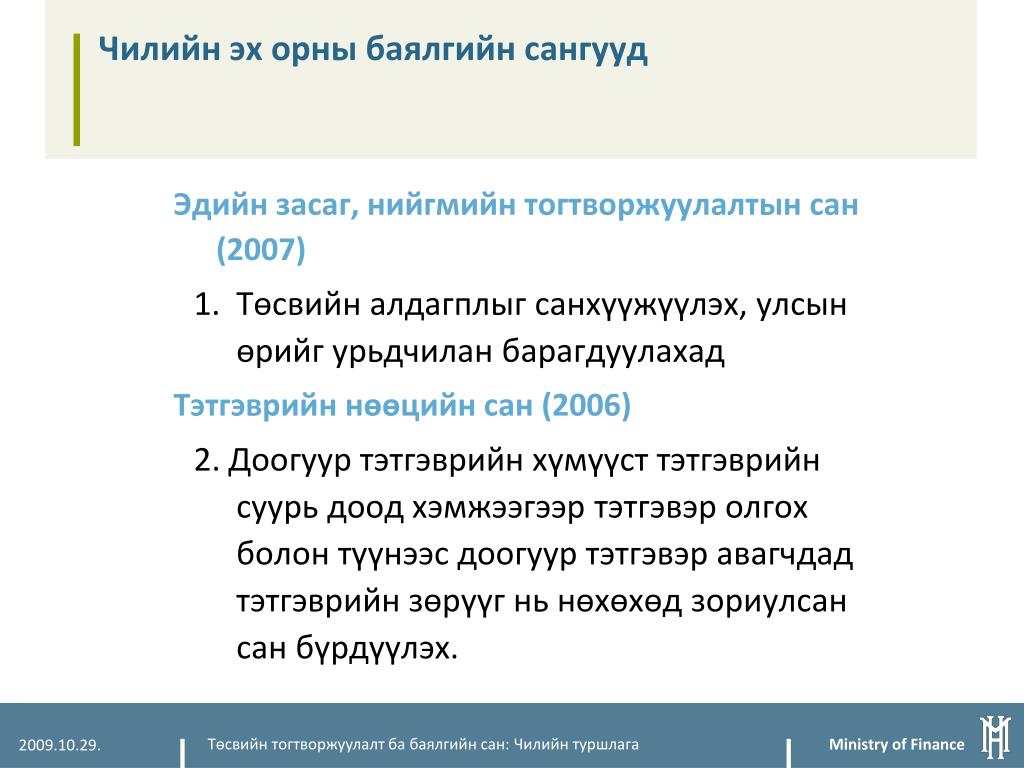 Чилийн эх орны баялгийн сангууд

Эдийн засаг, нийгмийн тогтворжуулалтын сан (2007)

1. Төсвийн алдагплыг санхүүжүүлэх, улсын өрийг урьдчилан барагдуулахад

Тэтгэврийн нөөцийн сан (2006)

2. Доогуур тэтгэврийн хүмүүст тэтгэврийн суурь доод хэмжээгээр тэтгэвэр олгох болон түүнээс доогуур тэтгэвэр авагчдад тэтгэврийн зөрүүг нь нөхөхөд зориулсан сан бүрдүүлэх.

2009.10.29.

Төсвийн тогтворжуулалт ба баялгийн сан: Чилийн туршлага

Ministry of Finance